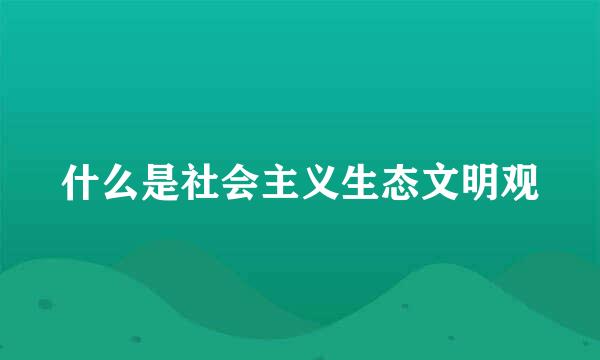 什么是社会主义生态文明观